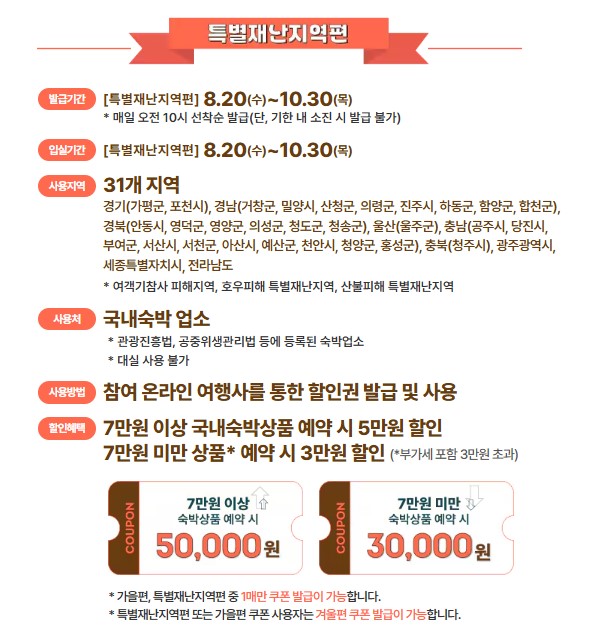 특별재난지역편

발급기간 [특별재난지역편] 8.20(수)~10.30(목)
* 매일 오전 10시 선착순 발급(단, 기한 내 소진 시 발급 불가)

입실기간 [특별재난지역편] 8.20(수)~10.30(목)

사용지역 31개 지역
경기(가평군, 포천시), 경남(거창군, 밀양시, 산청군, 의령군, 진주시, 하동군, 함양군, 합천군), 경북(안동시, 영덕군, 영양군, 의성군, 청도군, 청송군), 울산(울주군), 충남(공주시, 당진시, 부여군, 서산시, 서천군, 아산시, 예산군, 천안시, 청양군, 홍성군), 충북(청주시), 광주광역시, 세종특별자치시, 전라남도
* 여객기참사 피해지역, 호우피해 특별재난지역, 산불피해 특별재난지역

사용처 국내숙박 업소
* 관광진흥법, 공중위생관리법 등에 등록된 숙박업소
* 대실 사용 불가

사용방법 참여 온라인 여행사를 통한 할인권 발급 및 사용

할인혜택 7만원 이상 국내숙박상품 예약 시 5만원 할인
7만원 미만 상품* 예약 시 3만원 할인 (*부가세 포함 3만원 초과)

COUPON 7만원 이상 숙박상품 예약 시 50,000원

COUPON 7만원 미만 숙박상품 예약 시 30,000원

* 가을편, 특별재난지역편 중 1매만 쿠폰 발급이 가능합니다.
* 특별재난지역편 또는 가을편 쿠폰 사용자는 겨울편 쿠폰 발급이 가능합니다.